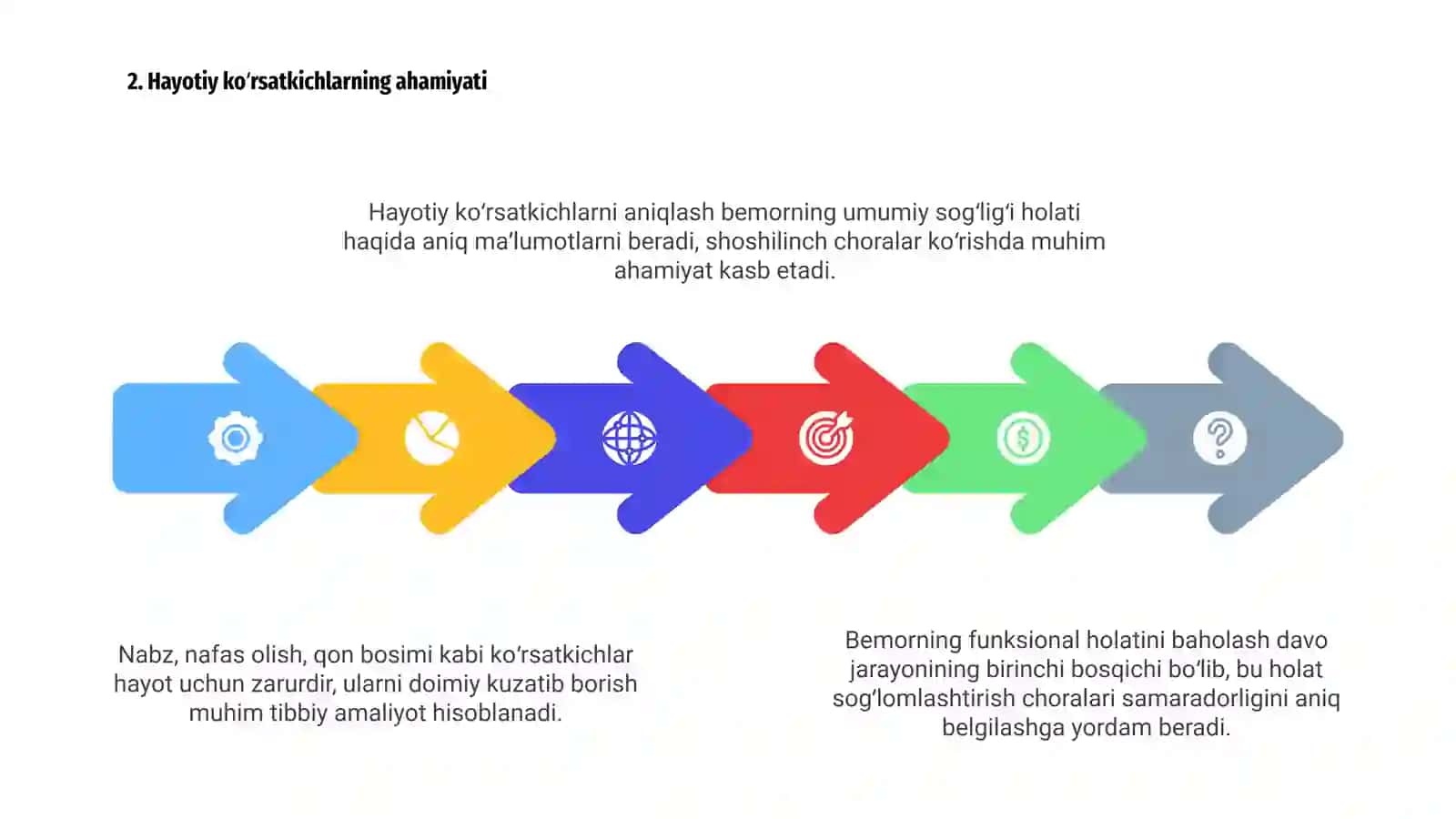 2. Hayotiy ko‘rsatkichlarning ahamiyati

Hayotiy ko‘rsatkichlarni aniqlash bemorning umumiy sog‘lig‘i holati haqida aniq ma’lumotlarni beradi, shoshilinch choralar ko‘rishda muhim ahamiyat kasb etadi.

Nabz, nafas olish, qon bosimi kabi ko‘rsatkichlar hayot uchun zarurdir, ularni doimiy kuzatib borish muhim tibbiy amaliyot hisoblanadi.

Bemorning funksional holatini baholash davo jarayonining birinchi bosqichi bo‘lib, bu holat sog‘lomlashtirish choralari samaradorligini aniq belgilashga yordam beradi.